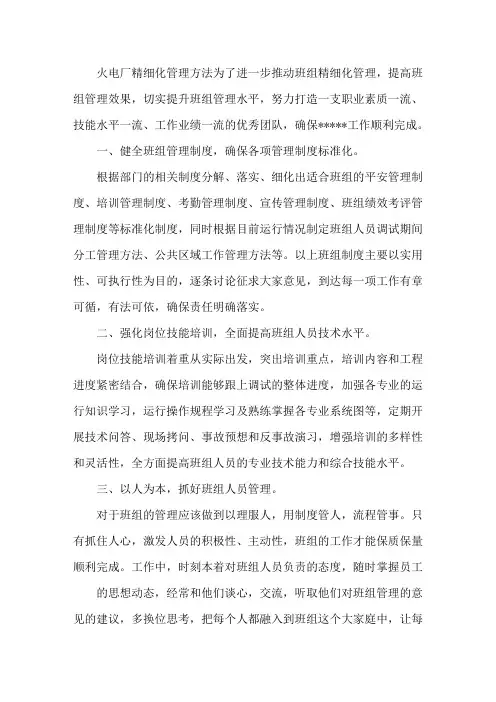 火电厂精细化管理方法为了进一步推动班组精细化管理，提高班组管理效果，切实提升班组管理水平，努力打造一支职业素质一流、技能水平一流、工作业绩一流的优秀团队，确保*****工作顺利完成。

一、健全班组管理制度，确保各项管理制度标准化。

根据部门的相关制度分解、落实、细化出适合班组的平安管理制度、培训管理制度、考勤管理制度、宣传管理制度、班组绩效考评管理制度等标准化制度，同时根据目前运行情况制定班组人员调试期间分工管理方法、公共区域工作管理方法等。以上班组制度主要以实用性、可执行性为目的，逐条讨论征求大家意见，到达每一项工作有章可循，有法可依，确保责任明确落实。

二、强化岗位技能培训，全面提高班组人员技术水平。

岗位技能培训着重从实际出发，突出培训重点，培训内容和工程进度紧密结合，确保培训能够跟上调试的整体进度，加强各专业的运行知识学习，运行操作规程学习及熟练掌握各专业系统图等，定期开展技术问答、现场拷问、事故预想和反事故演习，增强培训的多样性和灵活性，全方面提高班组人员的专业技术能力和综合技能水平。

三、以人为本，抓好班组人员管理。

对于班组的管理应该做到以理服人，用制度管人，流程管事。只有抓住人心，激发人员的积极性、主动性，班组的工作才能保质保量顺利完成。工作中，时刻本着对班组人员负责的态度，随时掌握员工的思想动态，经常和他们谈心，交流，听取他们对班组管理的意见的建议，多换位思考，把每个人都融入到班组这个大家庭中，让每